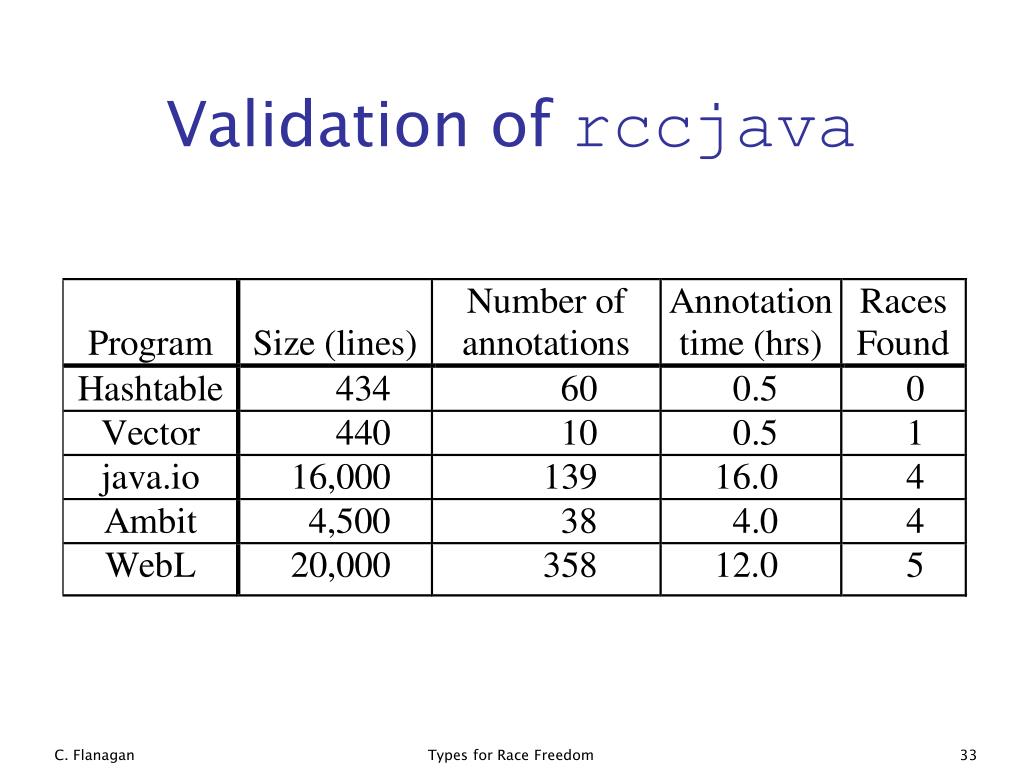 Validation of rccjava

| Program | Size (lines) | Number of annotations | Annotation time (hrs) | Races Found |
|---|---|---|---|---|
| Hashtable | 434 | 60 | 0.5 | 0 |
| Vector | 440 | 10 | 0.5 | 1 |
| java.io | 16,000 | 139 | 16.0 | 4 |
| Ambit | 4,500 | 38 | 4.0 | 4 |
| WebL | 20,000 | 358 | 12.0 | 5 |

C. Flanagan

Types for Race Freedom

33